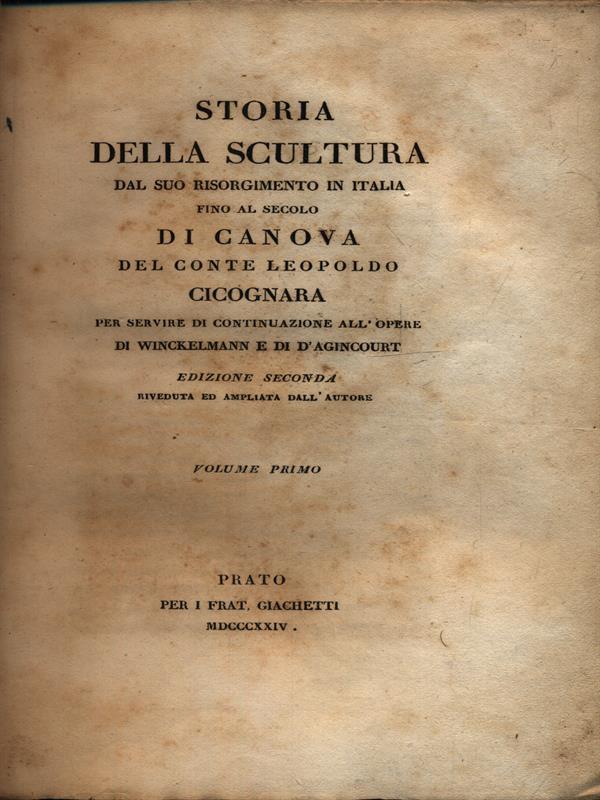 STORIA
DELLA SCULTURA
DAL SUO RISORGIMENTO IN ITALIA
FINO AL SECOLO
DI CANOVA
DEL CONTE LEOPOLDO
CICOGNARA
PER SERVIRE DI CONTINUAZIONE ALL' OPERE
DI WINCKELMANN E DI D'AGINCOURT

EDIZIONE SECONDA
RIVEDUTA ED AMPLIATA DALL' AUTORE

VOLUME PRIMO

PRATO
PER I FRAT. GIACHETTI
MDCCCXXIV.